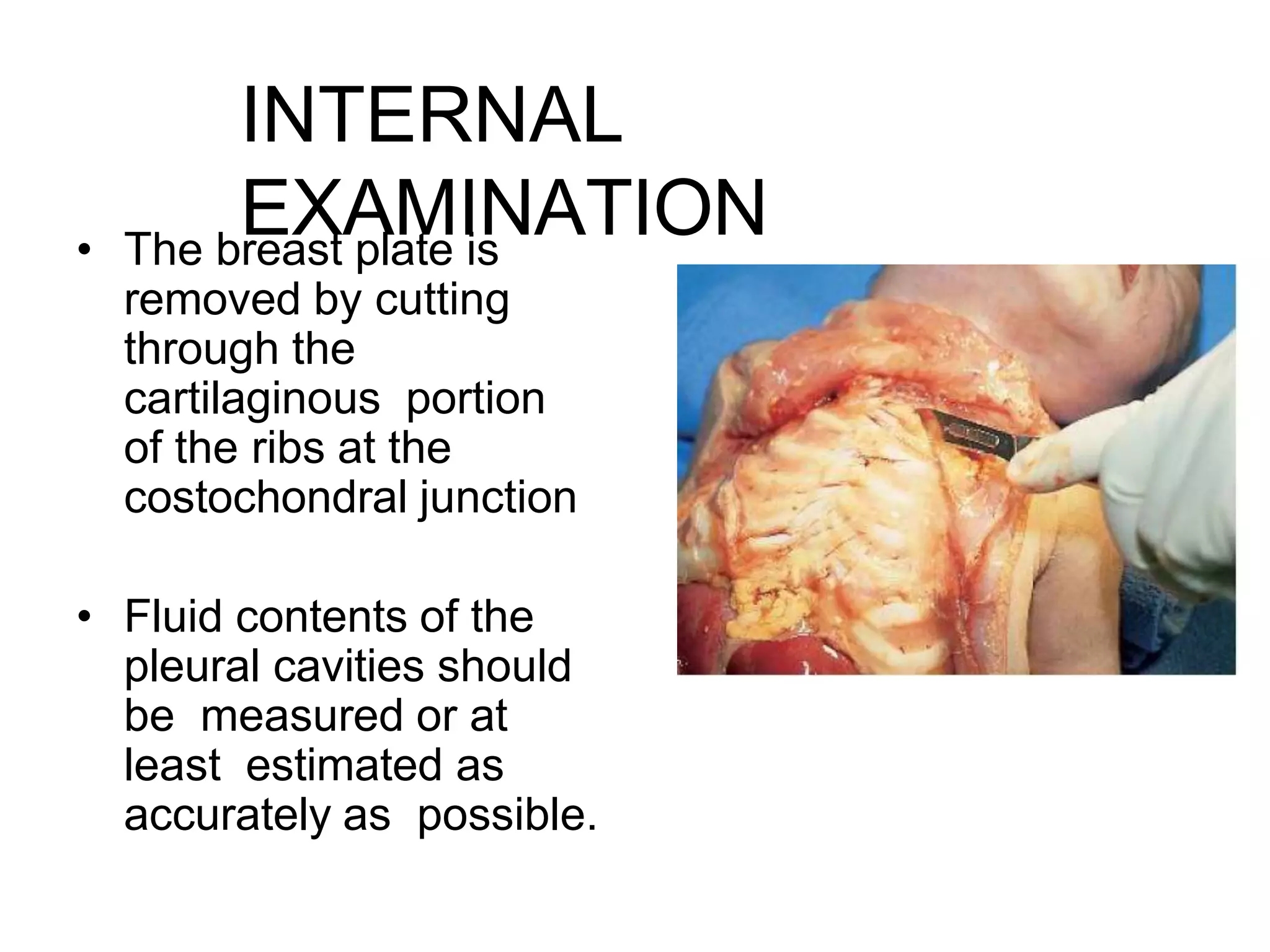 INTERNAL EXAMINATION

• The breast plate is removed by cutting through the cartilaginous portion of the ribs at the costochondral junction

• Fluid contents of the pleural cavities should be measured or at least estimated as accurately as possible.